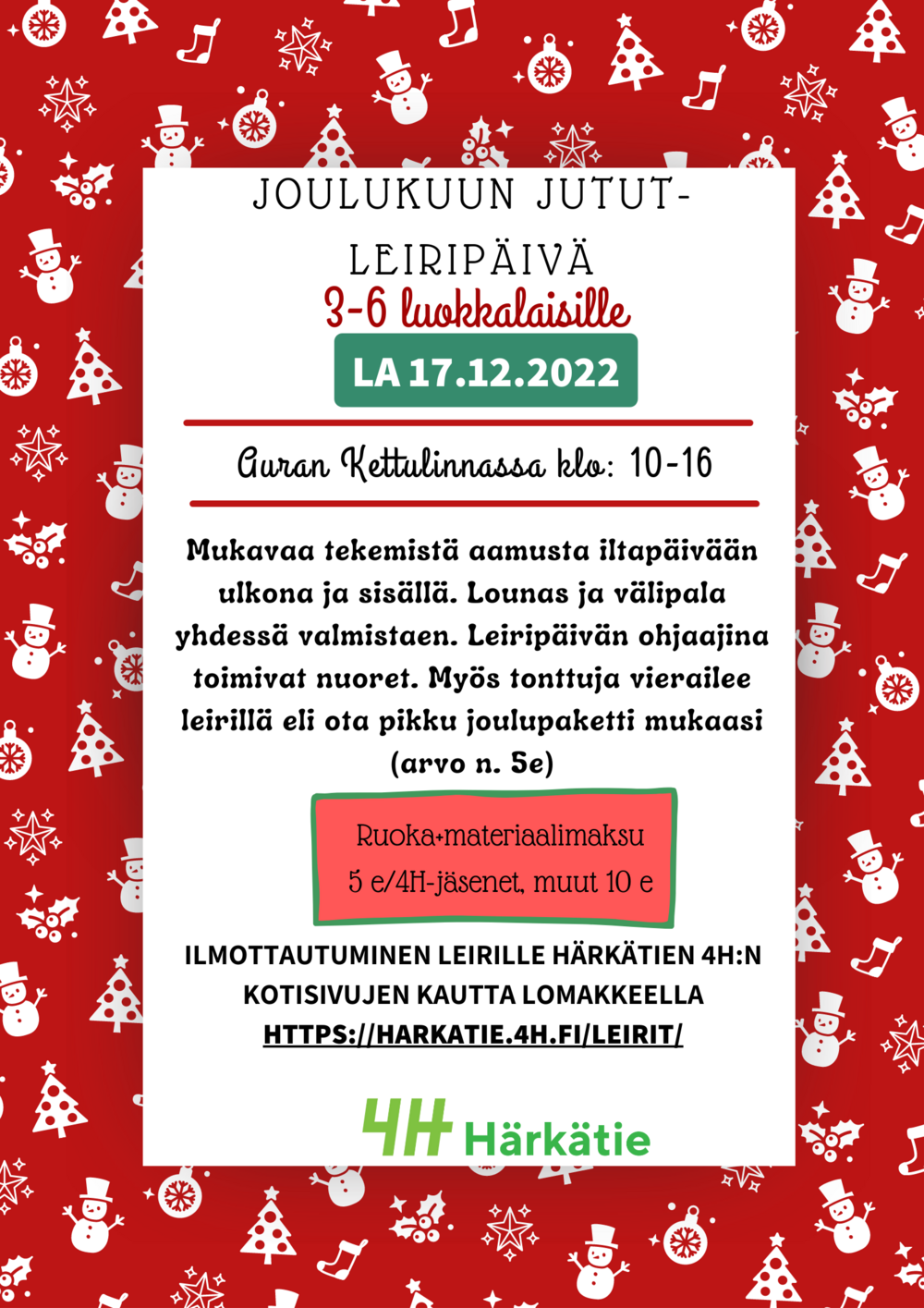 JOULUKUUN JUTUT-LEIRIPÄIVÄ
3-6 luokkalaisille

LA 17.12.2022

Auran Kettulinnassa klo: 10-16

Mukavaa tekemistä aamusta iltapäivään ulkona ja sisällä. Lounas ja välipala yhdessä valmistaen. Leiripäivän ohjaajina toimivat nuoret. Myös tonttuja vierailee leirillä eli ota pikku joulupaketti mukaasi (arvo n. 5e)

Ruoka+materiaalimaksu
5 e/4H-jäsenet, muut 10 e

ILMOTTAUTUMINEN LEIRILLE HÄRKÄTIEN 4H:N KOTISIVUJEN KAUTTA LOMAKKEELLA
HTTPS://HARKATIE.4H.FI/LEIRIT/

4H Härkätie